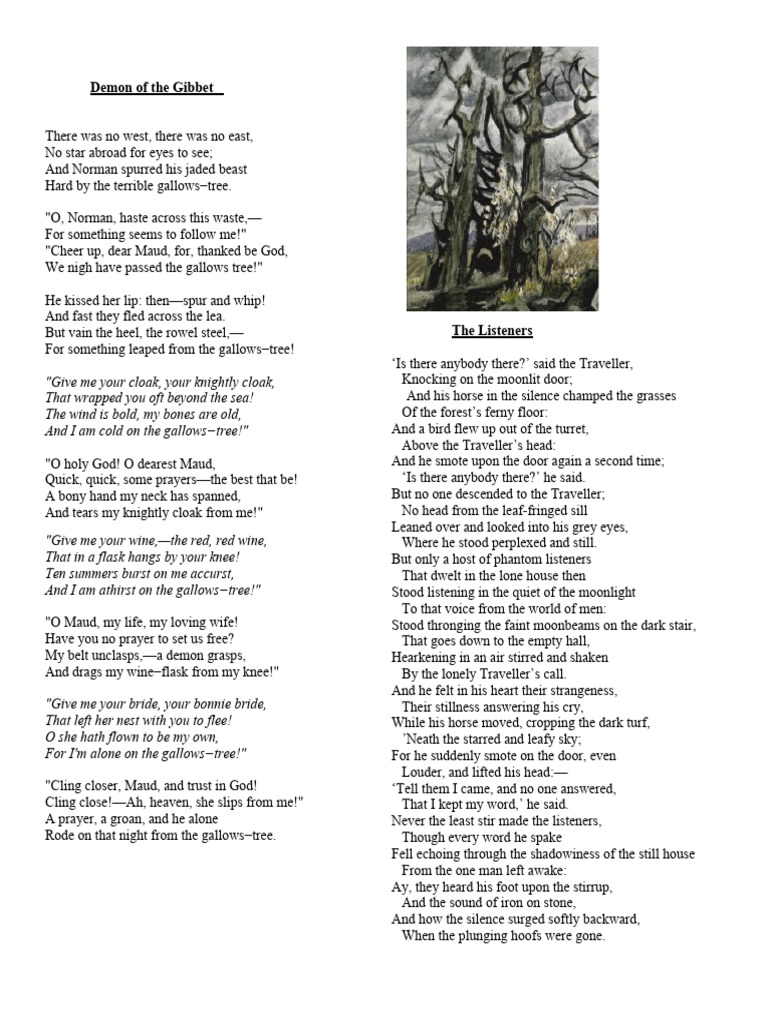 Demon of the Gibbet

There was no west, there was no east,
No star abroad for eyes to see;
And Norman spurred his jaded beast
Hard by the terrible gallows−tree.

"O, Norman, haste across this waste,—
For something seems to follow me!"
"Cheer up, dear Maud, for, thanked be God,
We nigh have passed the gallows tree!"

He kissed her lip: then—spur and whip!
And fast they fled across the lea.
But vain the heel, the rowel steel,—
For something leaped from the gallows−tree!

"Give me your cloak, your knightly cloak,
That wrapped you oft beyond the sea!
The wind is bold, my bones are old,
And I am cold on the gallows−tree!"

"O holy God! O dearest Maud,
Quick, quick, some prayers—the best that be!
A bony hand my neck has spanned,
And tears my knightly cloak from me!"

"Give me your wine,—the red, red wine,
That in a flask hangs by your knee!
Ten summers burst on me accurst,
And I am athirst on the gallows−tree!"

"O Maud, my life, my loving wife!
Have you no prayer to set us free?
My belt unclasps,—a demon grasps,
And drags my wine−flask from my knee!"

"Give me your bride, your bonnie bride,
That left her nest with you to flee!
O she hath flown to be my own,
For I'm alone on the gallows−tree!"

"Cling closer, Maud, and trust in God!
Cling close!—Ah, heaven, she slips from me!"
A prayer, a groan, and he alone
Rode on that night from the gallows−tree.

The Listeners

'Is there anybody there?' said the Traveller,
Knocking on the moonlit door;
And his horse in the silence champed the grasses
Of the forest's ferny floor:
And a bird flew up out of the turret,
Above the Traveller's head:
And he smote upon the door again a second time;
'Is there anybody there?' he said.
But no one descended to the Traveller;
No head from the leaf-fringed sill
Leaned over and looked into his grey eyes,
Where he stood perplexed and still.
But only a host of phantom listeners
That dwelt in the lone house then
Stood listening in the quiet of the moonlight
To that voice from the world of men:
Stood thronging the faint moonbeams on the dark stair,
That goes down to the empty hall,
Hearkening in an air stirred and shaken
By the lonely Traveller's call.
And he felt in his heart their strangeness,
Their stillness answering his cry,
While his horse moved, cropping the dark turf,
'Neath the starred and leafy sky;
For he suddenly smote on the door, even
Louder, and lifted his head:—
'Tell them I came, and no one answered,
That I kept my word,' he said.
Never the least stir made the listeners,
Though every word he spake
Fell echoing through the shadowiness of the still house
From the one man left awake:
Ay, they heard his foot upon the stirrup,
And the sound of iron on stone,
And how the silence surged softly backward,
When the plunging hoofs were gone.